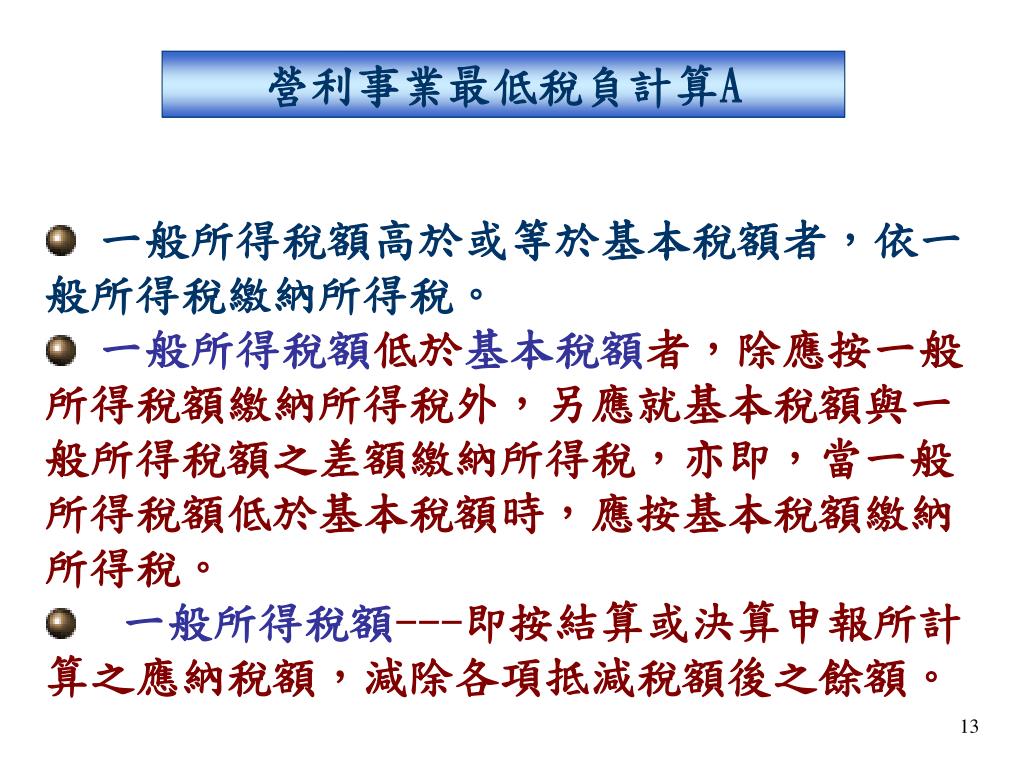 營利事業最低稅負計算A

一般所得稅額高於或等於基本稅額者，依一般所得稅繳納所得稅。

一般所得稅額低於基本稅額者，除應按一般所得稅額繳納所得稅外，另應就基本稅額與一般所得稅額之差額繳納所得稅，亦即，當一般所得稅額低於基本稅額時，應按基本稅額繳納所得稅。

一般所得稅額---即按結算或決算申報所計算之應納稅額，減除各項抵減稅額後之餘額。

13